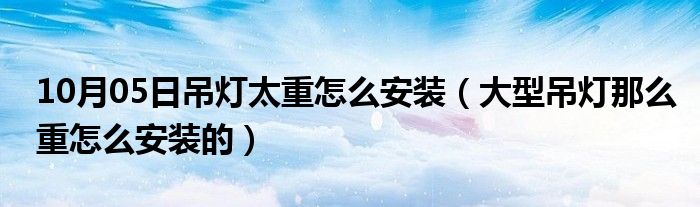 10月05日吊灯太重怎么安装（大型吊灯那么重怎么安装的）